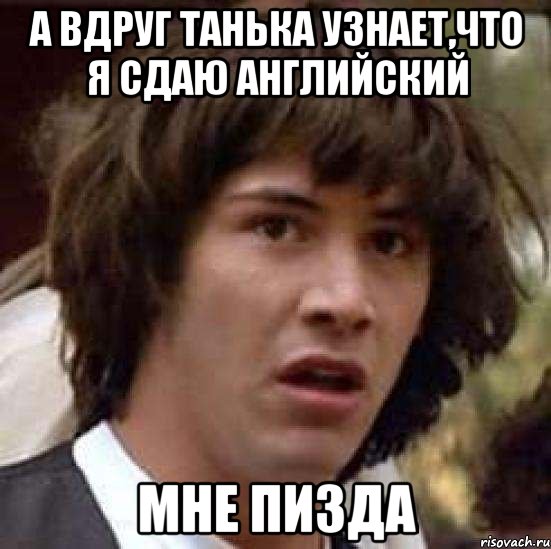 А ВДРУГ ТАНЬКА УЗНАЕТ,ЧТО Я СДАЮ АНГЛИЙСКИЙ

МНЕ ПИЗДА

risovach.ru